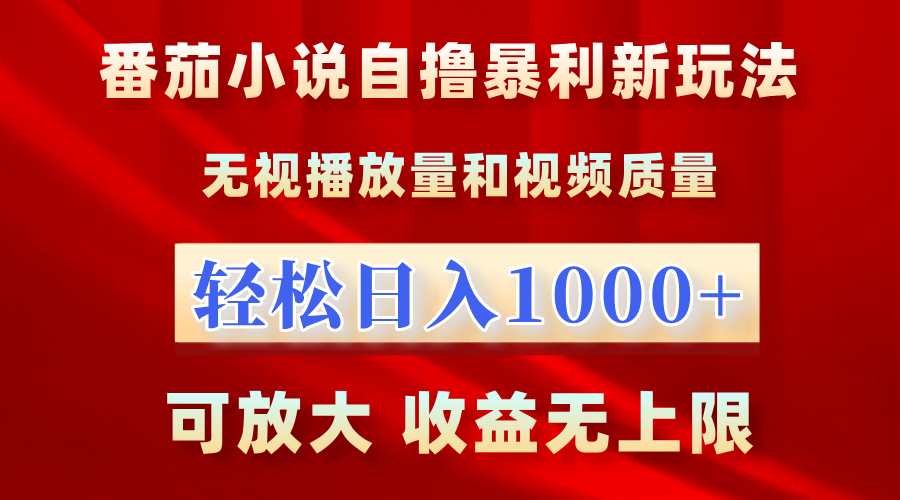 番茄小说自撸暴利新玩法

无视播放量和视频质量

轻松日入1000+

可放大 收益无上限